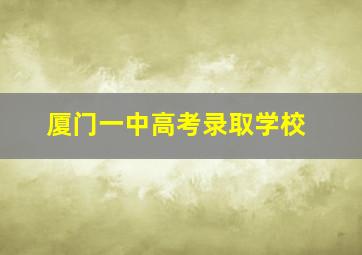 厦门一中高考录取学校